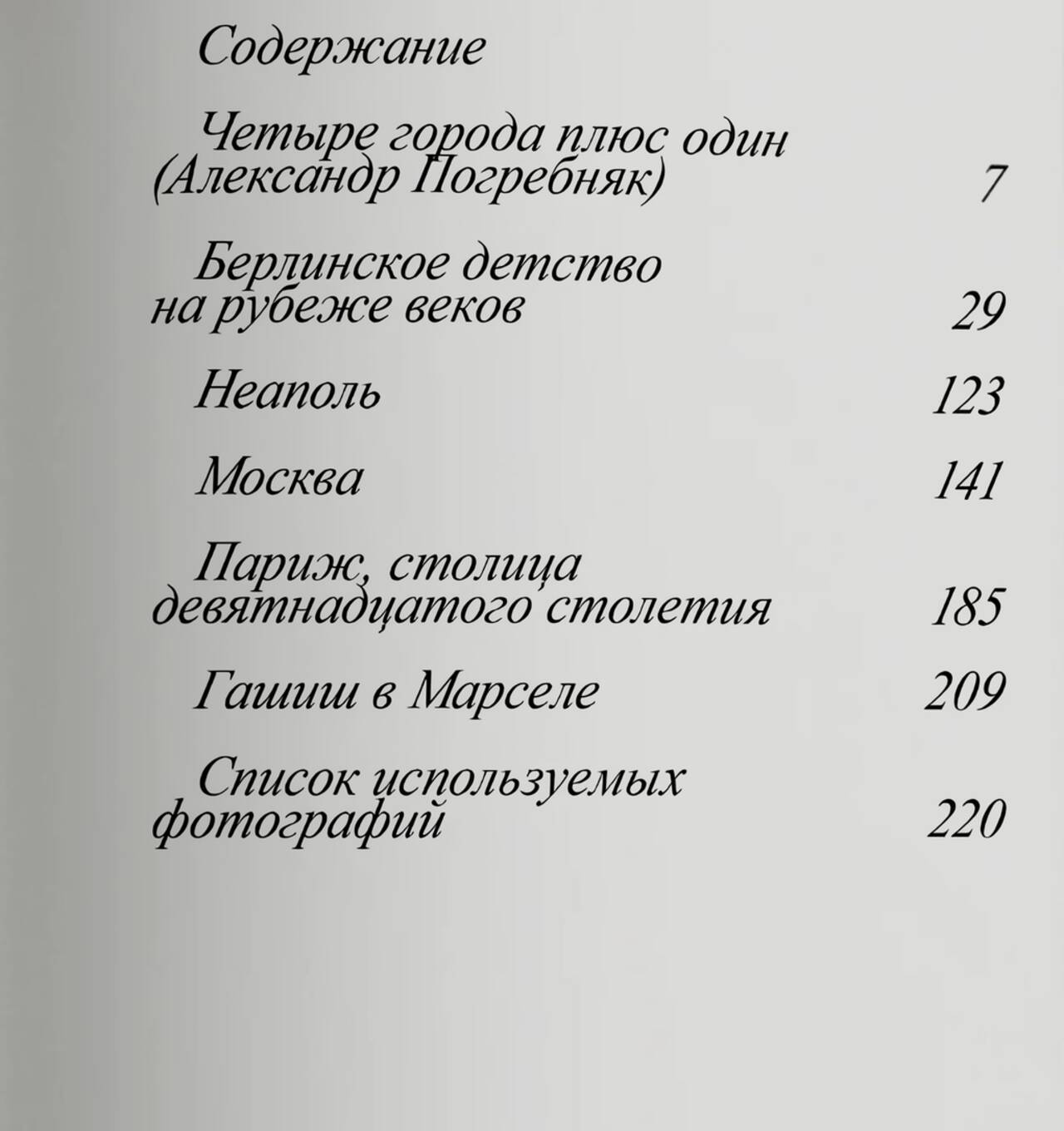 Содержание

Четыре города плюс один (Александр Погребняк) 7

Берлинское детство на рубеже веков 29

Неаполь 123

Москва 141

Париж, столица девятнадцатого столетия 185

Гашиш в Марселе 209

Список используемых фотографий 220